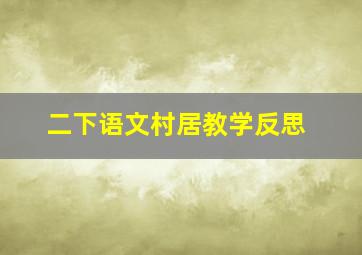 二下语文村居教学反思